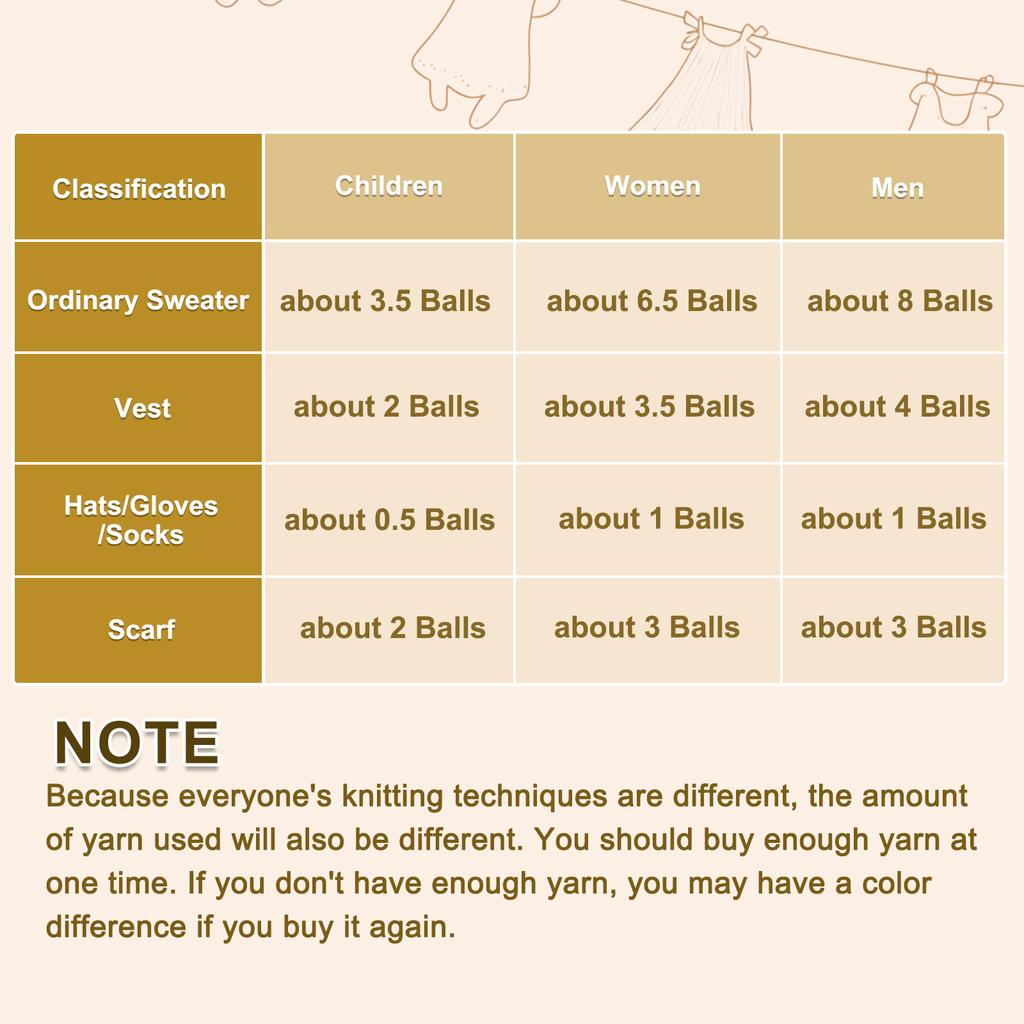 | Classification | Children | Women | Men |
|---|---|---|---|
| Ordinary Sweater | about 3.5 Balls | about 6.5 Balls | about 8 Balls |
| Vest | about 2 Balls | about 3.5 Balls | about 4 Balls |
| Hats/Gloves /Socks | about 0.5 Balls | about 1 Balls | about 1 Balls |
| Scarf | about 2 Balls | about 3 Balls | about 3 Balls |

NOTE

Because everyone's knitting techniques are different, the amount of yarn used will also be different. You should buy enough yarn at one time. If you don't have enough yarn, you may have a color difference if you buy it again.